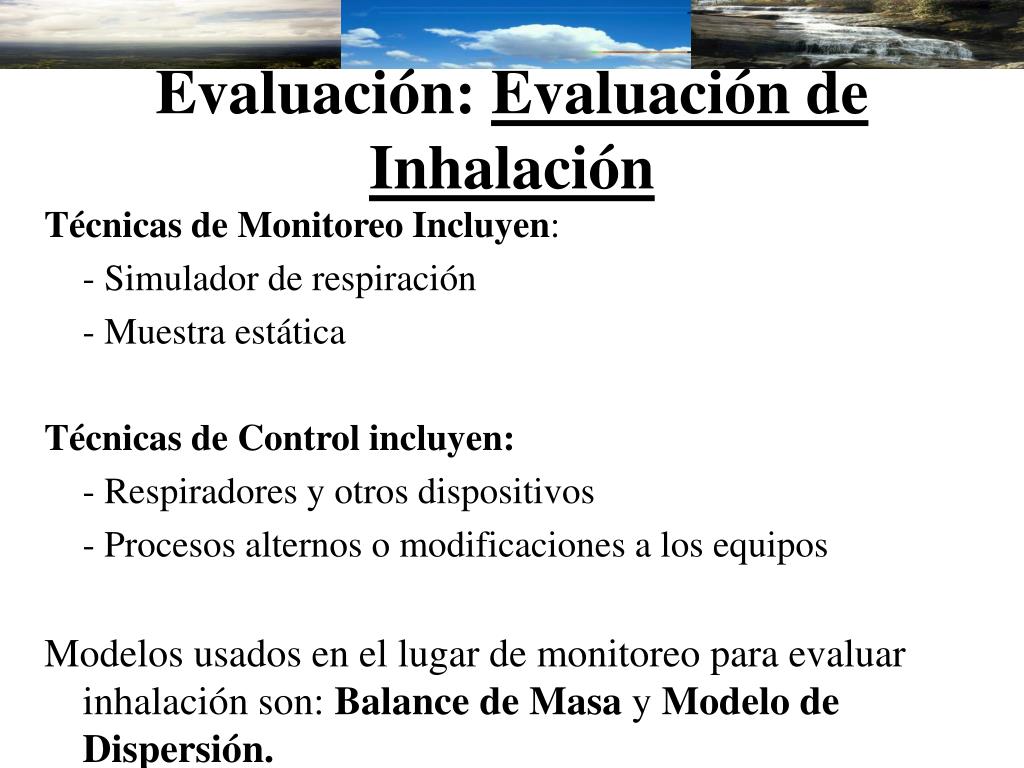 Evaluación: Evaluación de Inhalación

Técnicas de Monitoreo Incluyen:

- Simulador de respiración

- Muestra estática

Técnicas de Control incluyen:

- Respiradores y otros dispositivos

- Procesos alternos o modificaciones a los equipos

Modelos usados en el lugar de monitoreo para evaluar inhalación son: Balance de Masa y Modelo de Dispersión.